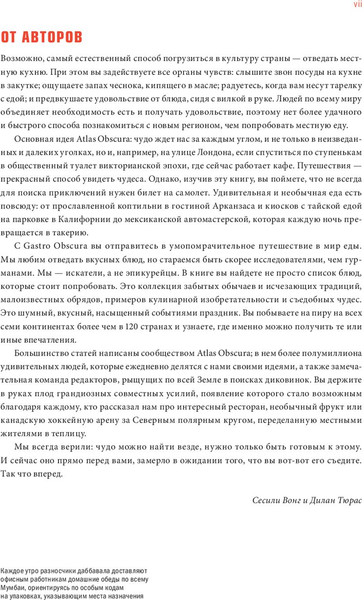 vii

ОТ АВТОРОВ

Возможно, самый естественный способ погрузиться в культуру страны — отведать местную кухню. При этом вы задействуете все органы чувств: слышите звон посуды на кухне в закутке; ощущаете запах чеснока, кипящего в масле; радуетесь, когда вам несут тарелку с едой; и предвкушаете удовольствие от блюда, сидя с вилкой в руке. Людей по всему миру объединяет необходимость есть и получать удовольствие, поэтому нет более удачного и быстрого способа познакомиться с новым регионом, чем попробовать местную еду.

Основная идея Atlas Obscura: чудо ждет нас за каждым углом, и не только в неизведанных и далеких уголках, но и, например, на улице Лондона, если спуститься по ступенькам в общественный туалет викторианской эпохи, где сейчас работает кафе. Путешествия — прекрасный способ увидеть чудеса. Однако, изучив эту книгу, вы поймете, что не всегда для поиска приключений нужен билет на самолет. Удивительная и необычная еда есть повсюду: от прославленной коптильни в гостиной Арканзаса и киосков с тайской едой на парковке в Калифорнии до мексиканской автомастерской, которая каждую ночь превращается в такерию.

С Gastro Obscura вы отправитесь в умопомрачительное путешествие в мир еды. Мы любим отведать вкусных блюд, но стараемся быть скорее исследователями, чем гурманами. Мы — искатели, а не эпикурейцы. В книге вы найдете не просто список блюд, которые стоит попробовать. Это коллекция забытых обычаев и исчезающих традиций, малоизвестных обрядов, примеров кулинарной изобретательности и съедобных чудес. Это шумный, вкусный, насыщенный событиями праздник. Вы побываете на пиру на всех семи континентах более чем в 120 странах и узнаете, где именно можно получить те или иные впечатления.

Большинство статей написаны сообществом Atlas Obscura; в нем более полумиллиона удивительных людей, которые ежедневно делятся с нами своими идеями, а также замечательная команда редакторов, рыщущих по всей Земле в поисках диковинок. Вы держите в руках плод грандиозных совместных усилий, появление которого стало возможным благодаря каждому, кто рассказал нам про интересный ресторан, необычный фрукт или канадскую хоккейную арену за Северным полярным кругом, переделанную местными жителями в теплицу.

Мы всегда верили: чудо можно найти везде, нужно только быть готовым к этому. И сейчас оно прямо перед вами, замерло в ожидании того, что вы вот-вот его съедите. Так что вперед.

Сесили Вонг и Дилан Тюрас

Каждое утро разносчики даббавала доставляют офисным работникам домашние обеды по всему Мумбаи, ориентируясь по особым кодам на упаковках, указывающим места назначения